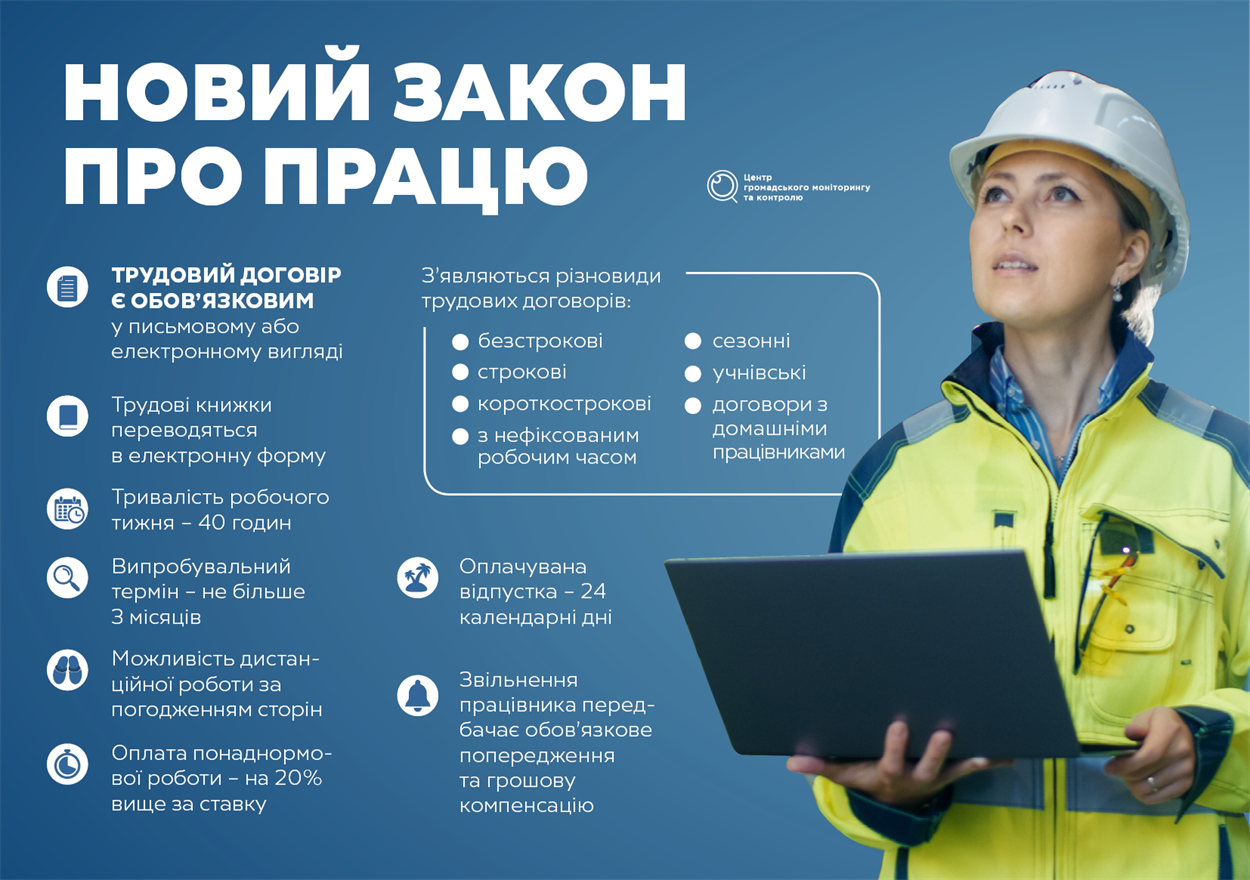 НОВИЙ ЗАКОН ПРО ПРАЦЮ

Центр громадського моніторингу та контролю

ТРУДОВИЙ ДОГОВІР Є ОБОВ'ЯЗКОВИМ у письмовому або електронному вигляді

Трудові книжки переводяться в електронну форму

Тривалість робочого тижня – 40 годин

Випробувальний термін – не більше 3 місяців

Можливість дистанційної роботи за погодженням сторін

Оплата понаднормової роботи – на 20% вище за ставку

З'являються різновиди трудових договорів:

• безстрокові
• строкові
• короткострокові
• з нефіксованим робочим часом
• сезонні
• учнівські
• договори з домашніми працівниками

Оплачувана відпустка – 24 календарні дні

Звільнення працівника передбачає обов'язкове попередження та грошову компенсацію